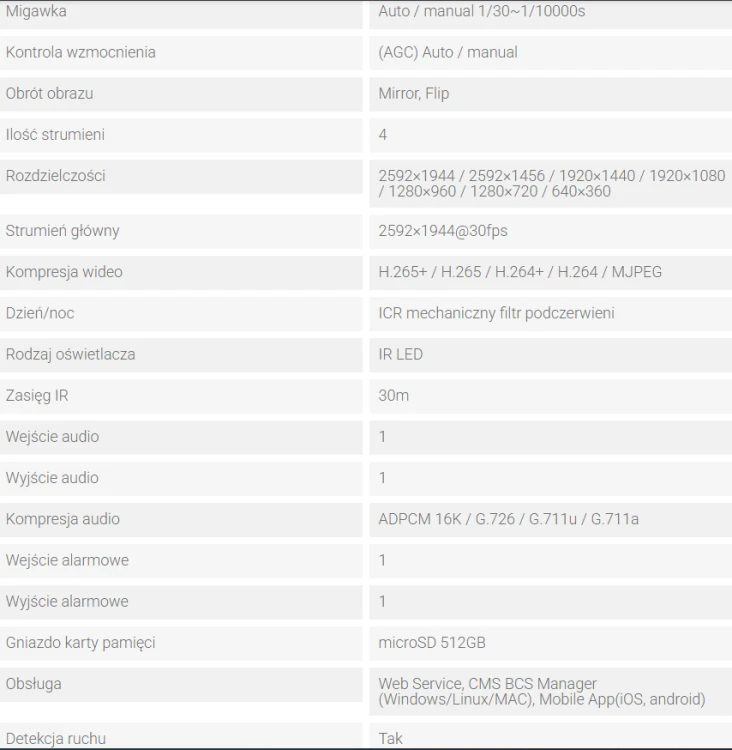 | | |
|---|---|
| Migawka | Auto / manual 1/30~1/10000s |
| Kontrola wzmocnienia | (AGC) Auto / manual |
| Obrót obrazu | Mirror, Flip |
| Ilość strumieni | 4 |
| Rozdzielczości | 2592×1944 / 2592×1456 / 1920×1440 / 1920×1080 / 1280×960 / 1280×720 / 640×360 |
| Strumień główny | 2592×1944@30fps |
| Kompresja wideo | H.265+ / H.265 / H.264+ / H.264 / MJPEG |
| Dzień/noc | ICR mechaniczny filtr podczerwieni |
| Rodzaj oświetlacza | IR LED |
| Zasięg IR | 30m |
| Wejście audio | 1 |
| Wyjście audio | 1 |
| Kompresja audio | ADPCM 16K / G.726 / G.711u / G.711a |
| Wejście alarmowe | 1 |
| Wyjście alarmowe | 1 |
| Gniazdo karty pamięci | microSD 512GB |
| Obsługa | Web Service, CMS BCS Manager (Windows/Linux/MAC), Mobile App(iOS, android) |
| Detekcja ruchu | Tak |